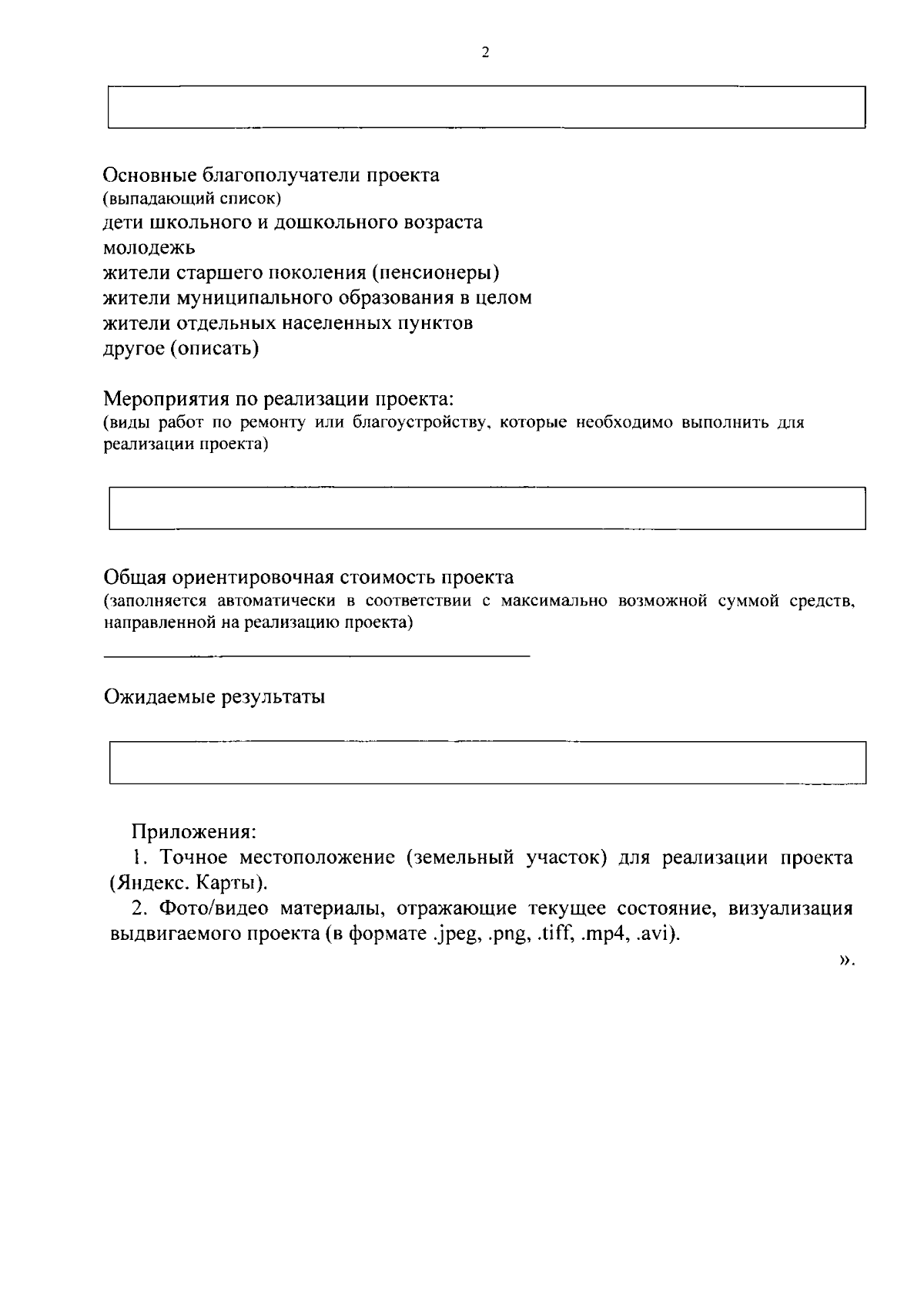 2

Основные благополучатели проекта
(выпадающий список)
дети школьного и дошкольного возраста
молодежь
жители старшего поколения (пенсионеры)
жители муниципального образования в целом
жители отдельных населенных пунктов
другое (описать)

Мероприятия по реализации проекта:
(виды работ по ремонту или благоустройству, которые необходимо выполнить для реализации проекта)

Общая ориентировочная стоимость проекта
(заполняется автоматически в соответствии с максимально возможной суммой средств, направленной на реализацию проекта)

Ожидаемые результаты

Приложения:
1. Точное местоположение (земельный участок) для реализации проекта (Яндекс. Карты).
2. Фото/видео материалы, отражающие текущее состояние, визуализация выдвигаемого проекта (в формате .jpeg, .png, .tiff, .mp4, .avi).

».